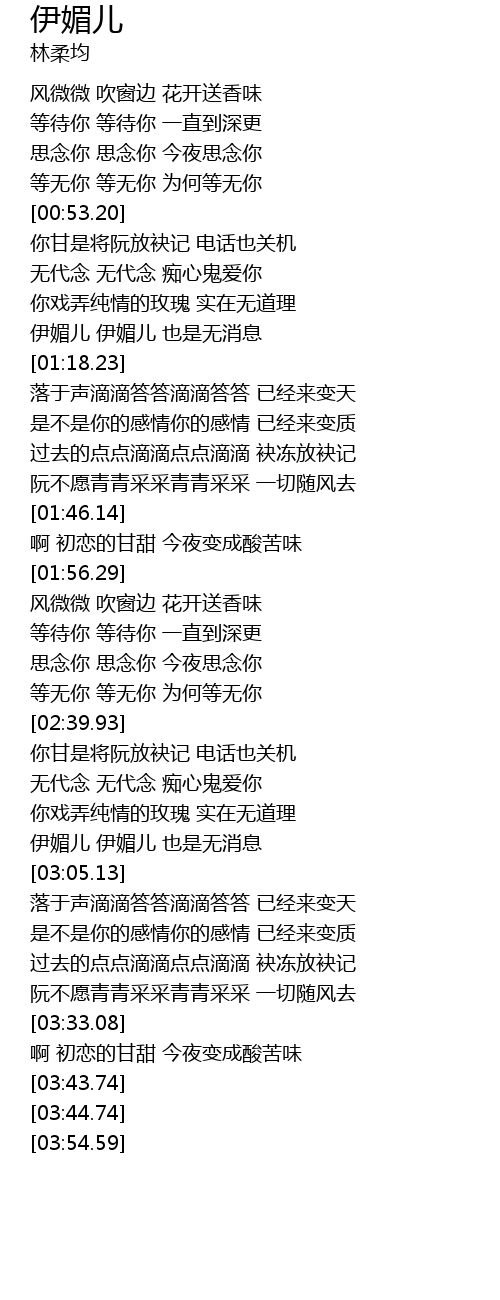 伊媚儿
林柔均

风微微 吹窗边 花开送香味
等待你 等待你 一直到深更
思念你 思念你 今夜思念你
等无你 等无你 为何等无你
[00:53.20]
你甘是将阮放袂记 电话也关机
无代念 无代念 痴心鬼爱你
你戏弄纯情的玫瑰 实在无道理
伊媚儿 伊媚儿 也是无消息
[01:18.23]
落于声滴滴答答滴滴答答 已经来变天
是不是你的感情你的感情 已经来变质
过去的点点滴滴点点滴滴 袂冻放袂记
阮不愿青青采采青青采采 一切随风去
[01:46.14]
啊 初恋的甘甜 今夜变成酸苦味
[01:56.29]
风微微 吹窗边 花开送香味
等待你 等待你 一直到深更
思念你 思念你 今夜思念你
等无你 等无你 为何等无你
[02:39.93]
你甘是将阮放袂记 电话也关机
无代念 无代念 痴心鬼爱你
你戏弄纯情的玫瑰 实在无道理
伊媚儿 伊媚儿 也是无消息
[03:05.13]
落于声滴滴答答滴滴答答 已经来变天
是不是你的感情你的感情 已经来变质
过去的点点滴滴点点滴滴 袂冻放袂记
阮不愿青青采采青青采采 一切随风去
[03:33.08]
啊 初恋的甘甜 今夜变成酸苦味
[03:43.74]
[03:44.74]
[03:54.59]